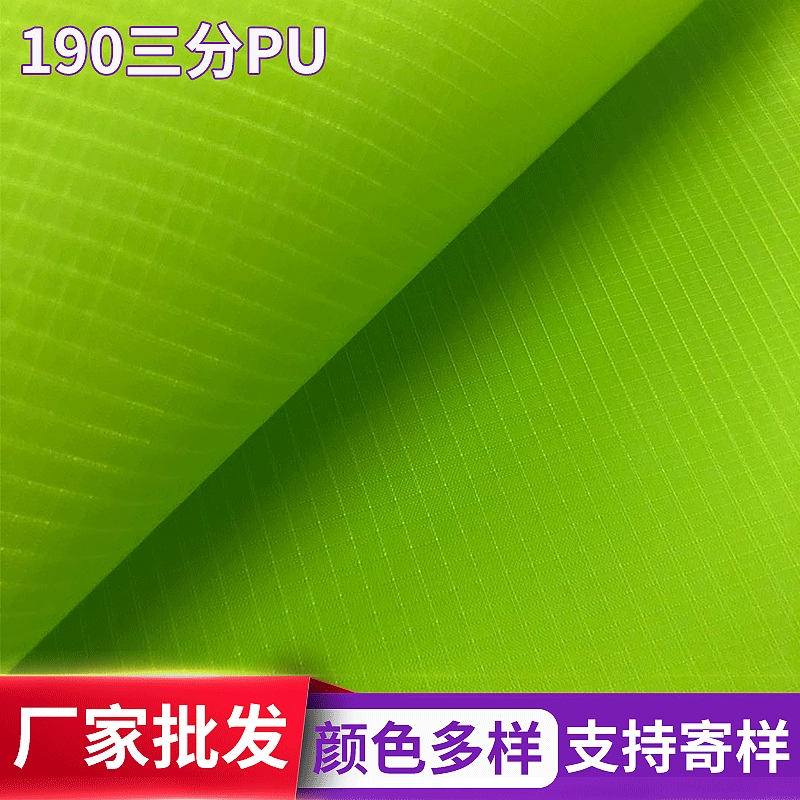 190三分PU

厂家批发 颜色多样 支持寄样